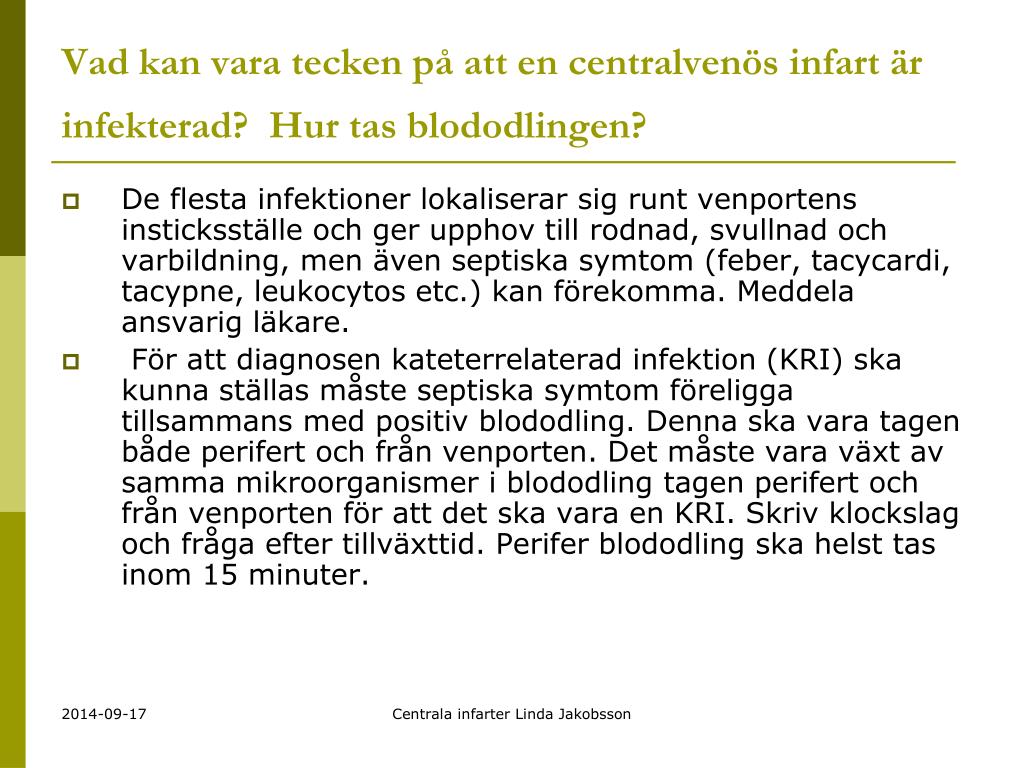 Vad kan vara tecken på att en centralvenös infart är infekterad? Hur tas blododlingen?

De flesta infektioner lokaliserar sig runt venportens insticksställe och ger upphov till rodnad, svullnad och varbildning, men även septiska symtom (feber, tacycardi, tacypne, leukocytos etc.) kan förekomma. Meddela ansvarig läkare.

För att diagnosen kateterrelaterad infektion (KRI) ska kunna ställas måste septiska symtom föreligga tillsammans med positiv blododling. Denna ska vara tagen både perifert och från venporten. Det måste vara växt av samma mikroorganismer i blododling tagen perifert och från venporten för att det ska vara en KRI. Skriv klockslag och fråga efter tillväxttid. Perifer blododling ska helst tas inom 15 minuter.

2014-09-17

Centrala infarter Linda Jakobsson